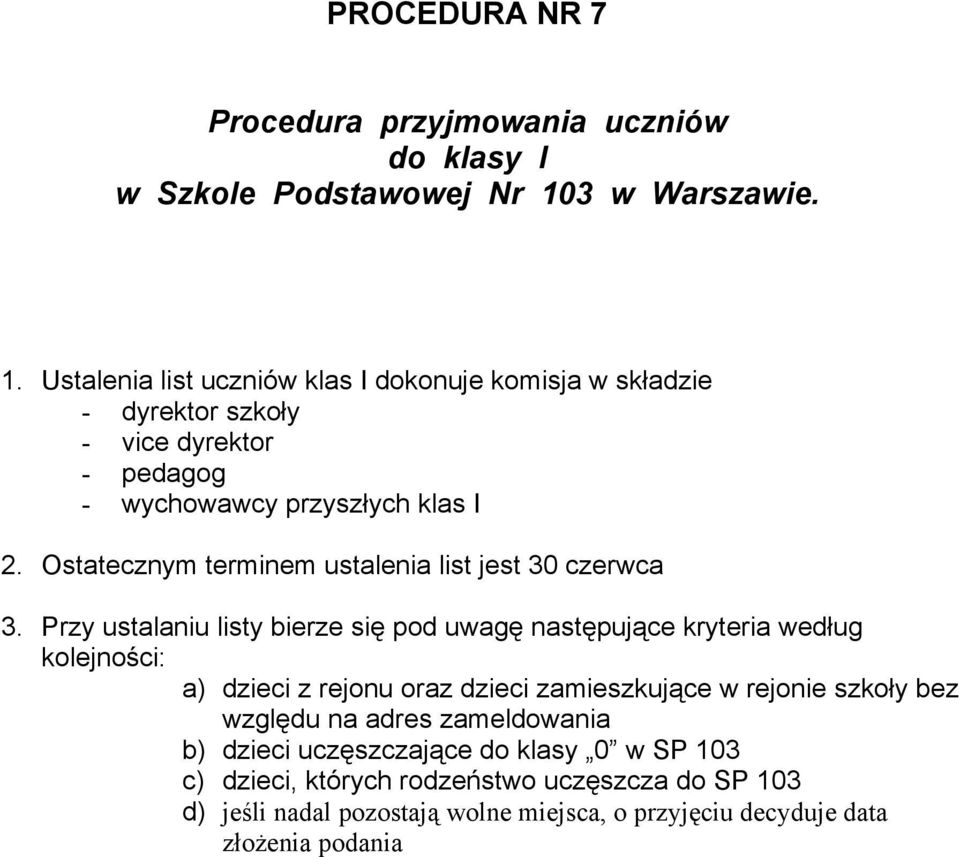 PROCEDURA NR 7

Procedura przyjmowania uczniów do klasy I w Szkole Podstawowej Nr 103 w Warszawie.

1. Ustalenia list uczniów klas I dokonuje komisja w składzie
- dyrektor szkoły
- vice dyrektor
- pedagog
- wychowawcy przyszłych klas I

2. Ostatecznym terminem ustalenia list jest 30 czerwca

3. Przy ustalaniu listy bierze się pod uwagę następujące kryteria według kolejności:
a) dzieci z rejonu oraz dzieci zamieszkujące w rejonie szkoły bez względu na adres zameldowania
b) dzieci uczęszczające do klasy „0” w SP 103
c) dzieci, których rodzeństwo uczęszcza do SP 103
d) jeśli nadal pozostają wolne miejsca, o przyjęciu decyduje data złożenia podania